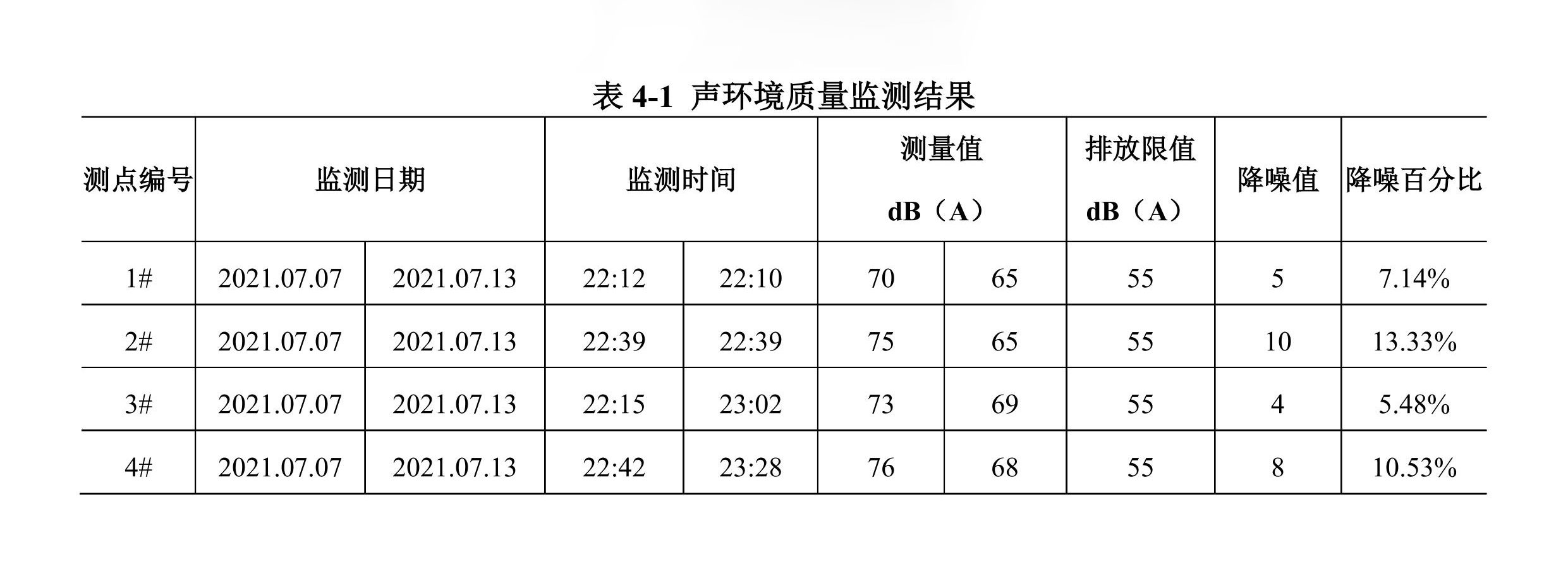 表4-1 声环境质量监测结果

| 测点编号 | 监测日期 |  | 监测时间 |  | 测量值 dB（A） |  | 排放限值 dB（A） | 降噪值 | 降噪百分比 |
|---|---|---|---|---|---|---|---|---|---|
| 1# | 2021.07.07 | 2021.07.13 | 22:12 | 22:10 | 70 | 65 | 55 | 5 | 7.14% |
| 2# | 2021.07.07 | 2021.07.13 | 22:39 | 22:39 | 75 | 65 | 55 | 10 | 13.33% |
| 3# | 2021.07.07 | 2021.07.13 | 22:15 | 23:02 | 73 | 69 | 55 | 4 | 5.48% |
| 4# | 2021.07.07 | 2021.07.13 | 22:42 | 23:28 | 76 | 68 | 55 | 8 | 10.53% |